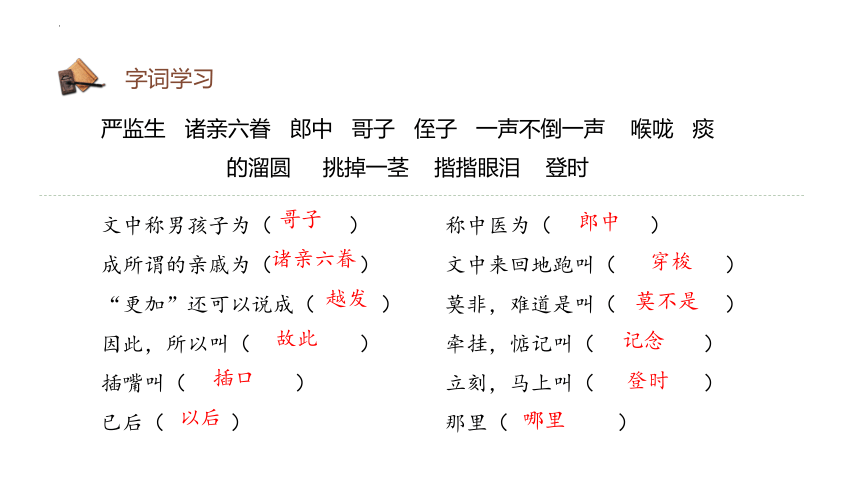 字词学习

严监生　诸亲六眷　郎中　哥子　侄子　一声不倒一声　喉咙　痰
的溜圆　挑掉一茎　揩揩眼泪　登时

文中称男孩子为（ 哥子 ）
成所谓的亲戚为（诸亲六眷）
“更加”还可以说成（ 越发 ）
因此，所以叫（ 故此 ）
插嘴叫（ 插口 ）
已后（ 以后 ）

称中医为（ 郎中 ）
文中来回地跑叫（ 穿梭 ）
莫非，难道是叫（ 莫不是 ）
牵挂，惦记叫（ 记念 ）
立刻，马上叫（ 登时 ）
那里（ 哪里 ）